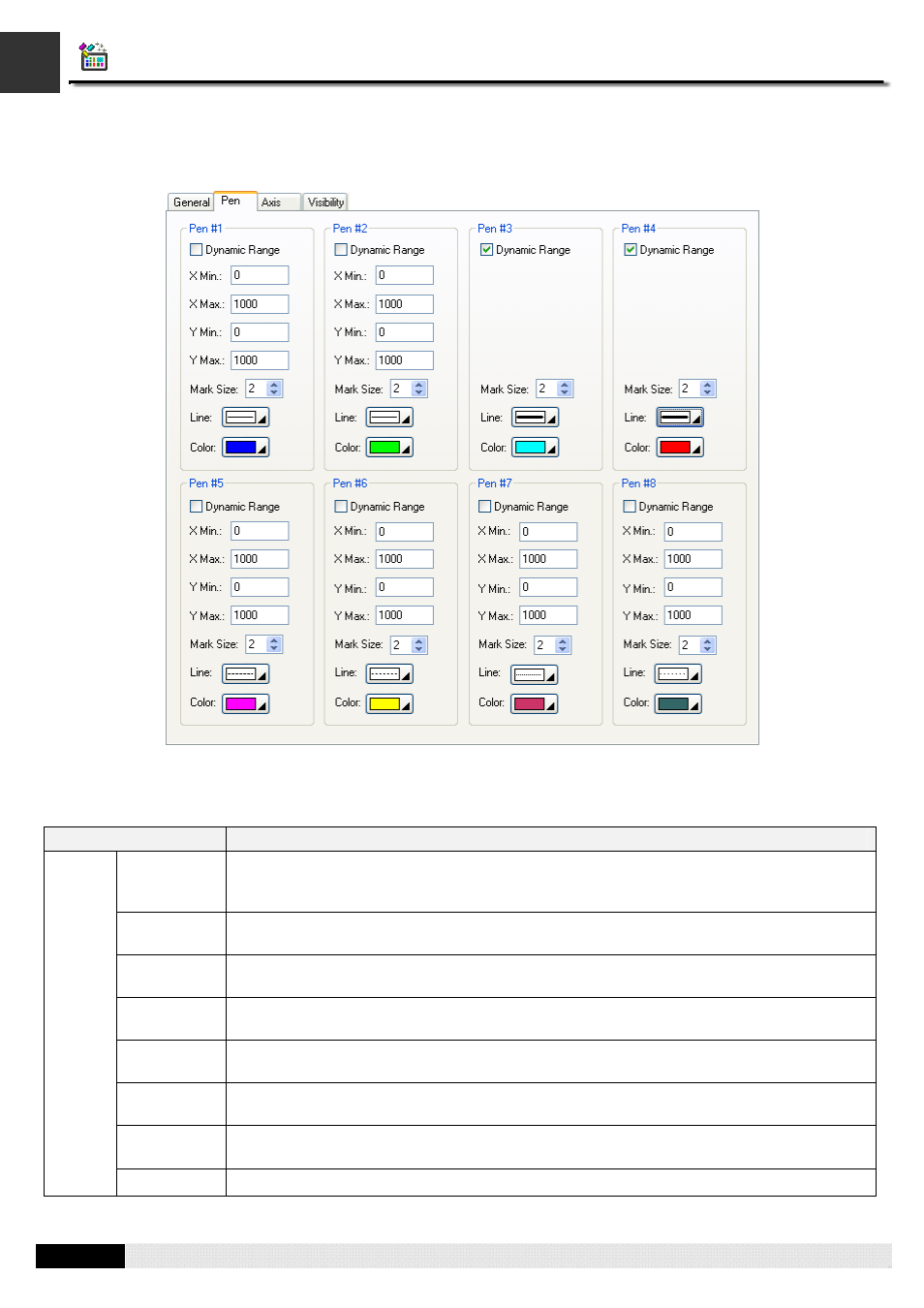 General Pen Axis Visibility

Pen #1
Dynamic Range
X Min.: 0
X Max.: 1000
Y Min.: 0
Y Max.: 1000
Mark Size: 2
Line:
Color:

Pen #2
Dynamic Range
X Min.: 0
X Max.: 1000
Y Min.: 0
Y Max.: 1000
Mark Size: 2
Line:
Color:

Pen #3
Dynamic Range
Mark Size: 2
Line:
Color:

Pen #4
Dynamic Range
Mark Size: 2
Line:
Color:

Pen #5
Dynamic Range
X Min.: 0
X Max.: 1000
Y Min.: 0
Y Max.: 1000
Mark Size: 2
Line:
Color:

Pen #6
Dynamic Range
X Min.: 0
X Max.: 1000
Y Min.: 0
Y Max.: 1000
Mark Size: 2
Line:
Color:

Pen #7
Dynamic Range
X Min.: 0
X Max.: 1000
Y Min.: 0
Y Max.: 1000
Mark Size: 2
Line:
Color:

Pen #8
Dynamic Range
X Min.: 0
X Max.: 1000
Y Min.: 0
Y Max.: 1000
Mark Size: 2
Line:
Color: